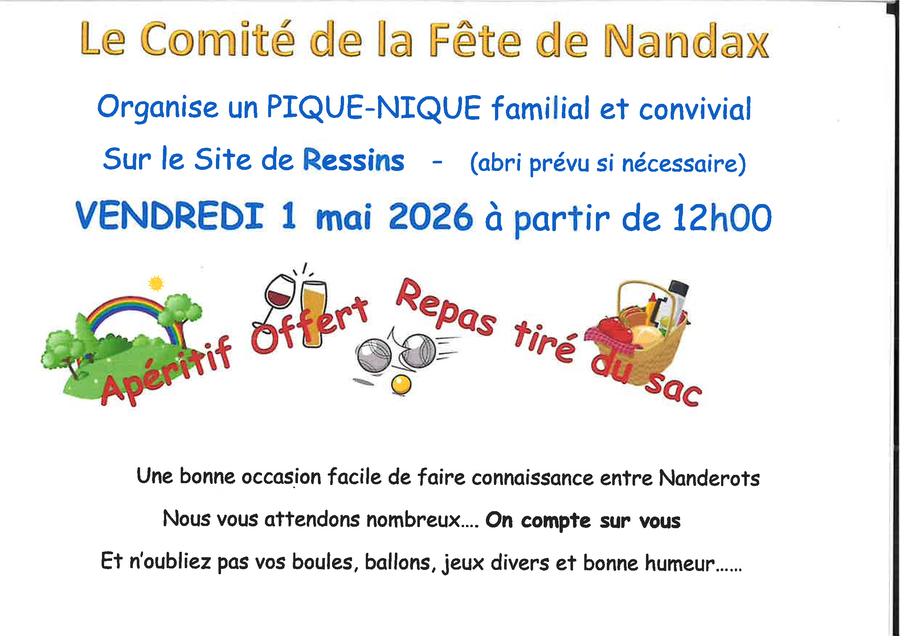 Le Comité de la Fête de Nandax

Organise un PIQUE-NIQUE familial et convivial

Sur le Site de Ressins - (abri prévu si nécessaire)

VENDREDI 1 mai 2026 à partir de 12h00

Apéritif Offert

Repas tiré du sac

Une bonne occasion facile de faire connaissance entre Nanderots

Nous vous attendons nombreux.... On compte sur vous

Et n'oubliez pas vos boules, ballons, jeux divers et bonne humeur......